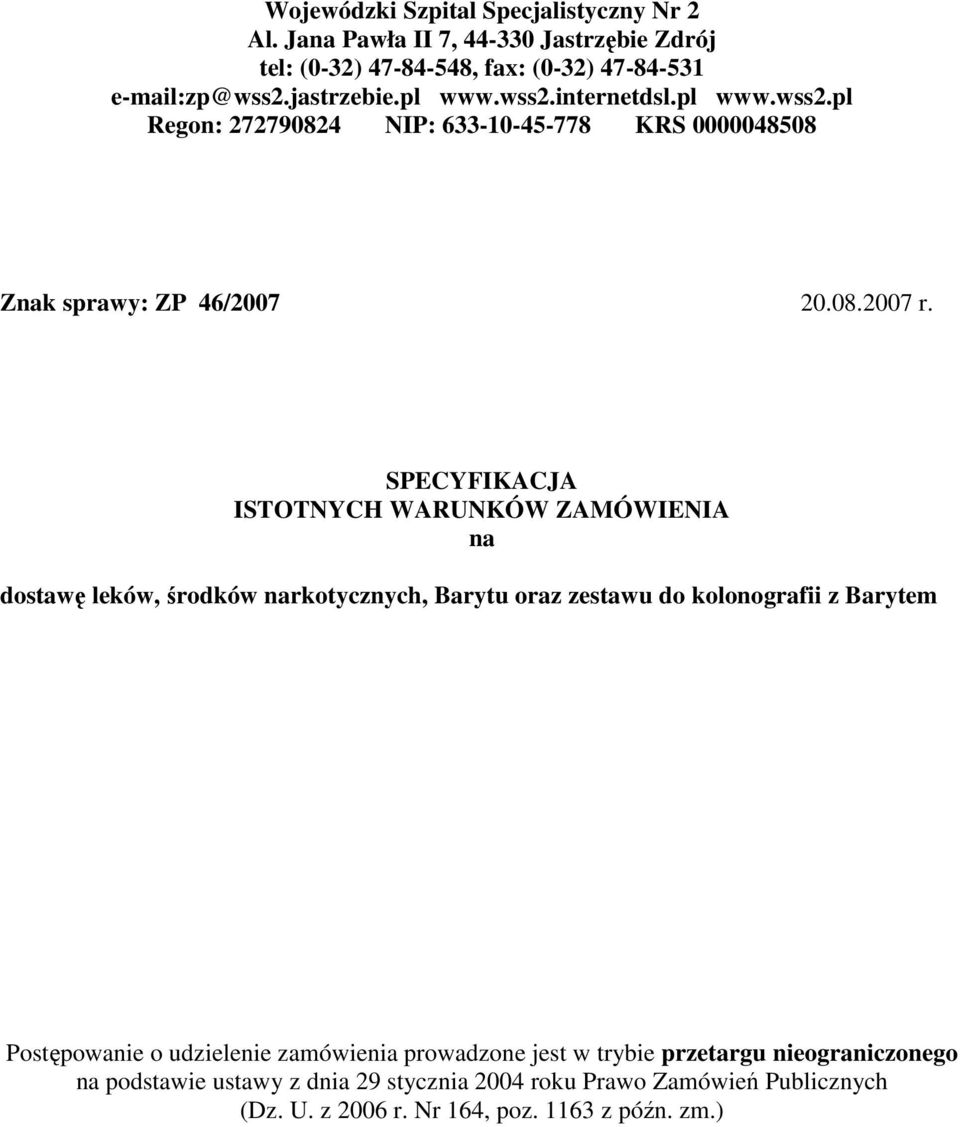 Wojewódzki Szpital Specjalistyczny Nr 2
Al. Jana Pawła II 7, 44-330 Jastrzębie Zdrój
tel: (0-32) 47-84-548, fax: (0-32) 47-84-531
e-mail:zp@wss2.jastrzebie.pl www.wss2.internetdsl.pl www.wss2.pl
Regon: 272790824 NIP: 633-10-45-778 KRS 0000048508

Znak sprawy: ZP 46/2007 20.08.2007 r.

SPECYFIKACJA
ISTOTNYCH WARUNKÓW ZAMÓWIENIA
na

dostawę leków, środków narkotycznych, Barytu oraz zestawu do kolonografii z Barytem

Postępowanie o udzielenie zamówienia prowadzone jest w trybie przetargu nieograniczonego na podstawie ustawy z dnia 29 stycznia 2004 roku Prawo Zamówień Publicznych (Dz. U. z 2006 r. Nr 164, poz. 1163 z późn. zm.)